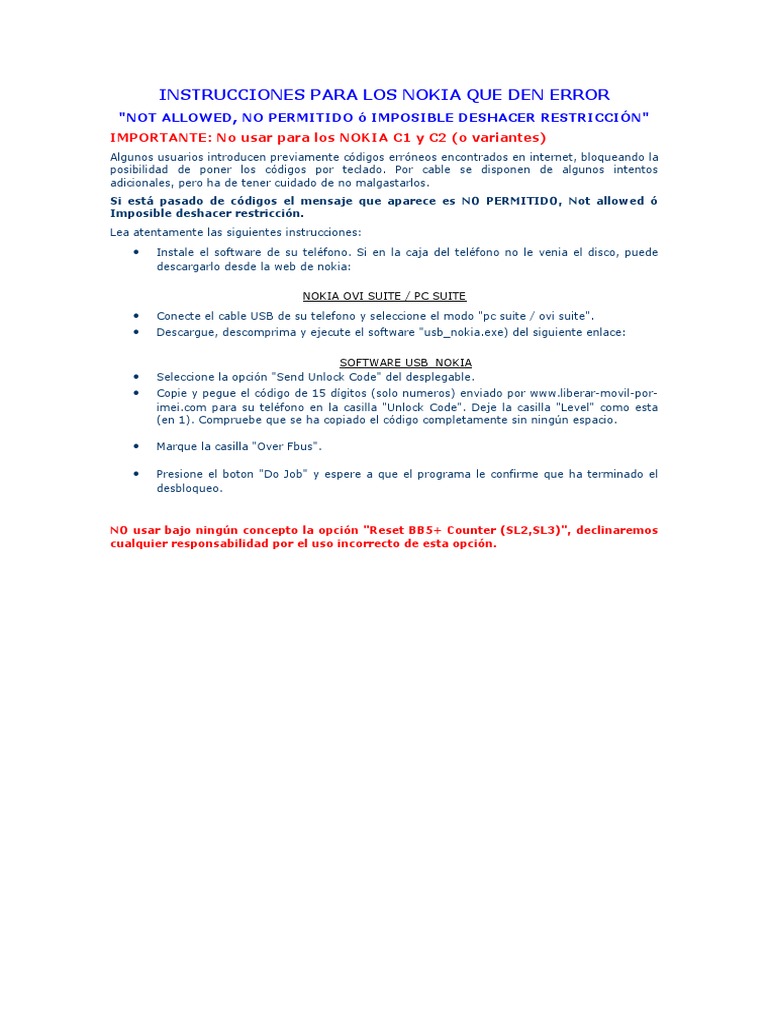 INSTRUCCIONES PARA LOS NOKIA QUE DEN ERROR

"NOT ALLOWED, NO PERMITIDO ó IMPOSIBLE DESHACER RESTRICCIÓN"

IMPORTANTE: No usar para los NOKIA C1 y C2 (o variantes)

Algunos usuarios introducen previamente códigos erróneos encontrados en internet, bloqueando la posibilidad de poner los códigos por teclado. Por cable se disponen de algunos intentos adicionales, pero ha de tener cuidado de no malgastarlos.

Si está pasado de códigos el mensaje que aparece es NO PERMITIDO, Not allowed ó Imposible deshacer restricción.

Lea atentamente las siguientes instrucciones:

• Instale el software de su teléfono. Si en la caja del teléfono no le venia el disco, puede descargarlo desde la web de nokia:

NOKIA OVI SUITE / PC SUITE

• Conecte el cable USB de su telefono y seleccione el modo "pc suite / ovi suite".
• Descargue, descomprima y ejecute el software "usb_nokia.exe) del siguiente enlace:

SOFTWARE USB NOKIA

• Seleccione la opción "Send Unlock Code" del desplegable.
• Copie y pegue el código de 15 dígitos (solo numeros) enviado por www.liberar-movil-por-imei.com para su teléfono en la casilla "Unlock Code". Deje la casilla "Level" como esta (en 1). Compruebe que se ha copiado el código completamente sin ningún espacio.
• Marque la casilla "Over Fbus".
• Presione el boton "Do Job" y espere a que el programa le confirme que ha terminado el desbloqueo.

NO usar bajo ningún concepto la opción "Reset BB5+ Counter (SL2,SL3)", declinaremos cualquier responsabilidad por el uso incorrecto de esta opción.